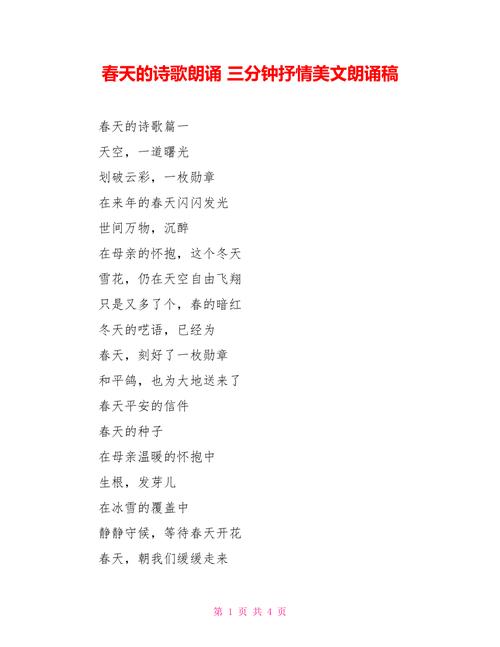 春天的诗歌朗诵 三分钟抒情美文朗诵稿

春天的诗歌篇一
天空，一道曙光
划破云彩，一枚勋章
在来年的春天闪闪发光
世间万物，沉醉
在母亲的怀抱，这个冬天
雪花，仍在天空自由飞翔
只是又多了个，春的暗红
冬天的呓语，已经为
春天，刻好了一枚勋章
和平鸽，也为大地送来了
春天平安的信件
春天的种子
在母亲温暖的怀抱中
生根，发芽儿
在冰雪的覆盖中
静静守候，等待春天开花
春天，朝我们缓缓走来

第 1 页 共 4 页